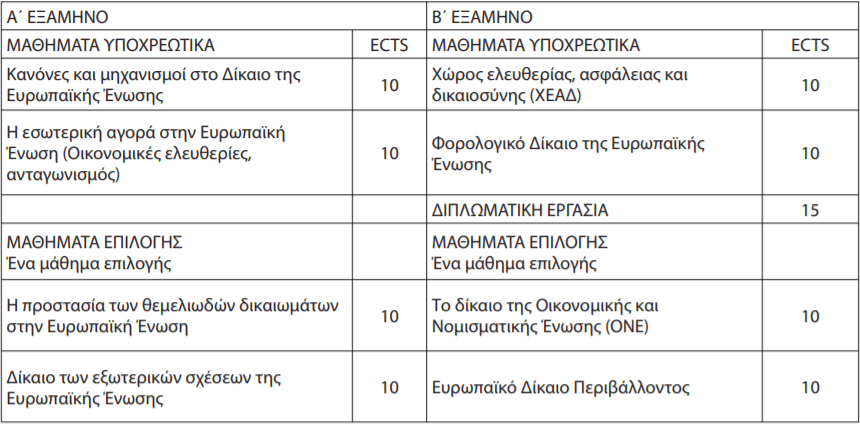 | Α΄ ΕΞΑΜΗΝΟ | | Β΄ ΕΞΑΜΗΝΟ | |
|---|---|---|---|
| ΜΑΘΗΜΑΤΑ ΥΠΟΧΡΕΩΤΙΚΑ | ECTS | ΜΑΘΗΜΑΤΑ ΥΠΟΧΡΕΩΤΙΚΑ | ECTS |
| Κανόνες και μηχανισμοί στο Δίκαιο της Ευρωπαϊκής Ένωσης | 10 | Χώρος ελευθερίας, ασφάλειας και δικαιοσύνης (ΧΕΑΔ) | 10 |
| Η εσωτερική αγορά στην Ευρωπαϊκή Ένωση (Οικονομικές ελευθερίες, ανταγωνισμός) | 10 | Φορολογικό Δίκαιο της Ευρωπαϊκής Ένωσης | 10 |
| | | ΔΙΠΛΩΜΑΤΙΚΗ ΕΡΓΑΣΙΑ | 15 |
| ΜΑΘΗΜΑΤΑ ΕΠΙΛΟΓΗΣ Ένα μάθημα επιλογής | | ΜΑΘΗΜΑΤΑ ΕΠΙΛΟΓΗΣ Ένα μάθημα επιλογής | |
| Η προστασία των θεμελιωδών δικαιωμάτων στην Ευρωπαϊκή Ένωση | 10 | Το δίκαιο της Οικονομικής και Νομισματικής Ένωσης (ΟΝΕ) | 10 |
| Δίκαιο των εξωτερικών σχέσεων της Ευρωπαϊκής Ένωσης | 10 | Ευρωπαϊκό Δίκαιο Περιβάλλοντος | 10 |